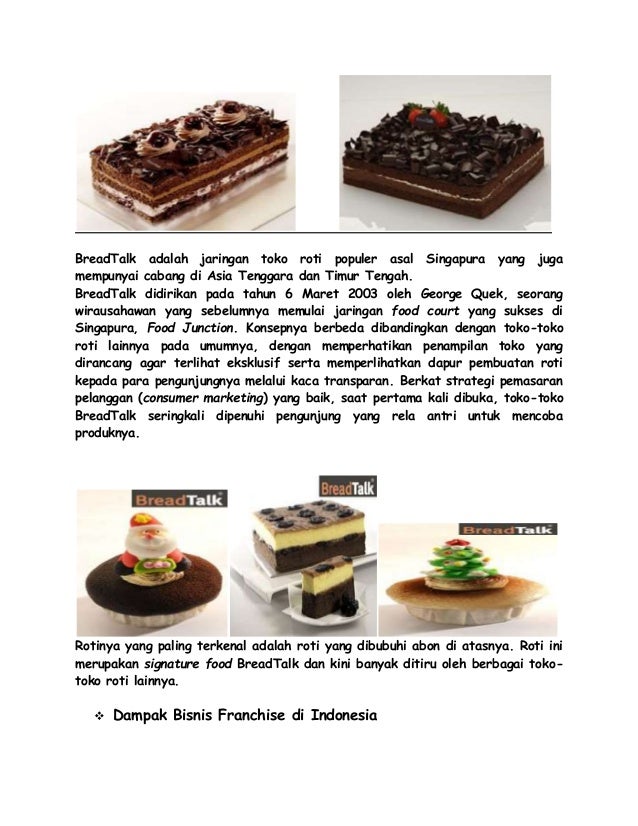 BreadTalk adalah jaringan toko roti populer asal Singapura yang juga mempunyai cabang di Asia Tenggara dan Timur Tengah.

BreadTalk didirikan pada tahun 6 Maret 2003 oleh George Quek, seorang wirausahawan yang sebelumnya memulai jaringan food court yang sukses di Singapura, Food Junction. Konsepnya berbeda dibandingkan dengan toko-toko roti lainnya pada umumnya, dengan memperhatikan penampilan toko yang dirancang agar terlihat eksklusif serta memperlihatkan dapur pembuatan roti kepada para pengunjungnya melalui kaca transparan. Berkat strategi pemasaran pelanggan (consumer marketing) yang baik, saat pertama kali dibuka, toko-toko BreadTalk seringkali dipenuhi pengunjung yang rela antri untuk mencoba produknya.

BreadTalk

BreadTalk

BreadTalk

Rotinya yang paling terkenal adalah roti yang dibubuhi abon di atasnya. Roti ini merupakan signature food BreadTalk dan kini banyak ditiru oleh berbagai toko-toko roti lainnya.

❖ Dampak Bisnis Franchise di Indonesia